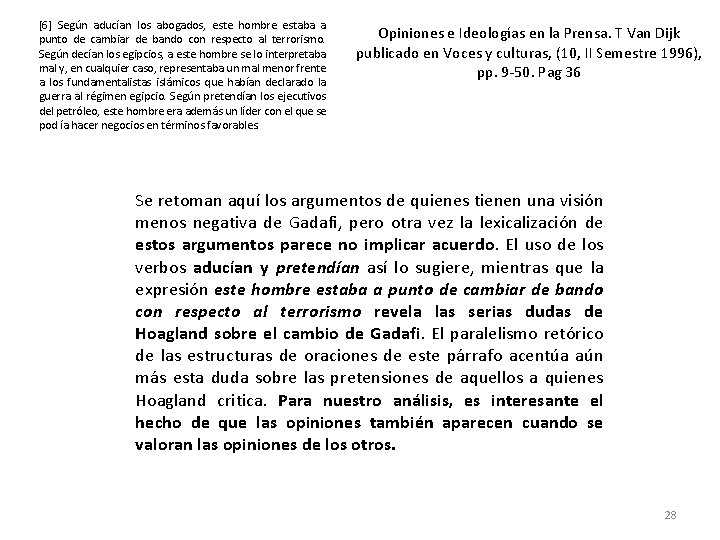 [6] Según aducían los abogados, este hombre estaba a punto de cambiar de bando con respecto al terrorismo. Según decían los egipcios, a este hombre se lo interpretaba mal y, en cualquier caso, representaba un mal menor frente a los fundamentalistas islámicos que habían declarado la guerra al régimen egipcio. Según pretendían los ejecutivos del petróleo, este hombre era además un líder con el que se podía hacer negocios en términos favorables

Opiniones e Ideologías en la Prensa. T Van Dijk publicado en Voces y culturas, (10, II Semestre 1996), pp. 9-50. Pag 36

Se retoman aquí los argumentos de quienes tienen una visión menos negativa de Gadafi, pero otra vez la lexicalización de estos argumentos parece no implicar acuerdo. El uso de los verbos aducían y pretendían así lo sugiere, mientras que la expresión este hombre estaba a punto de cambiar de bando con respecto al terrorismo revela las serias dudas de Hoagland sobre el cambio de Gadafi. El paralelismo retórico de las estructuras de oraciones de este párrafo acentúa aún más esta duda sobre las pretensiones de aquellos a quienes Hoagland critica. Para nuestro análisis, es interesante el hecho de que las opiniones también aparecen cuando se valoran las opiniones de los otros.

28